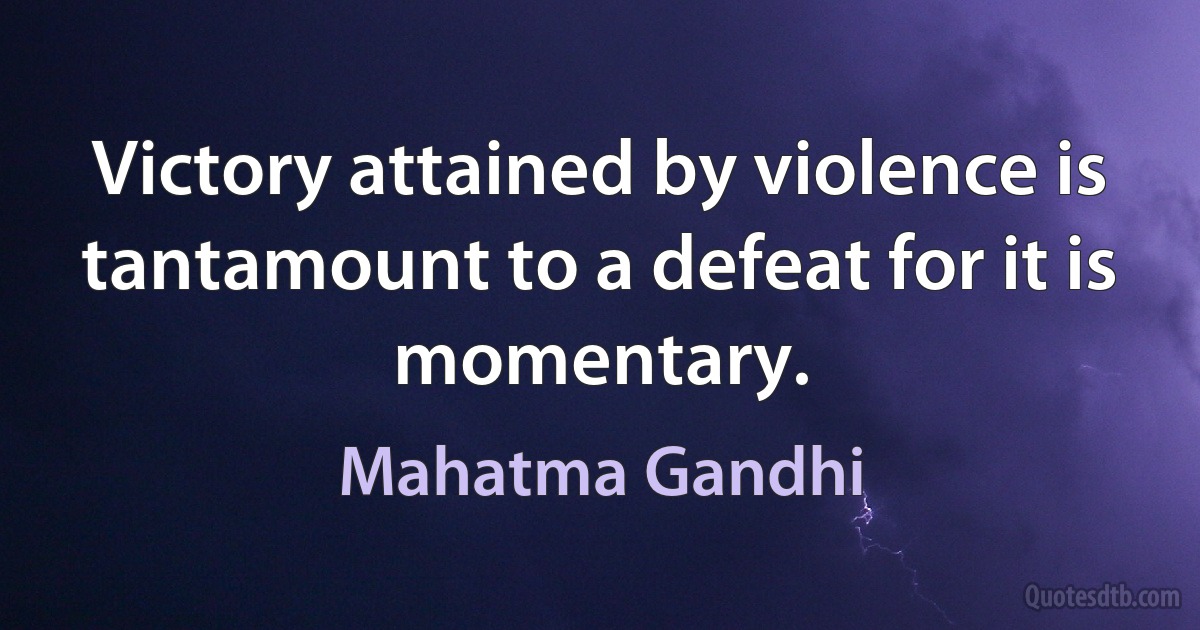 Victory attained by violence is tantamount to a defeat for it is momentary.

Mahatma Gandhi

Quotesdtb.com